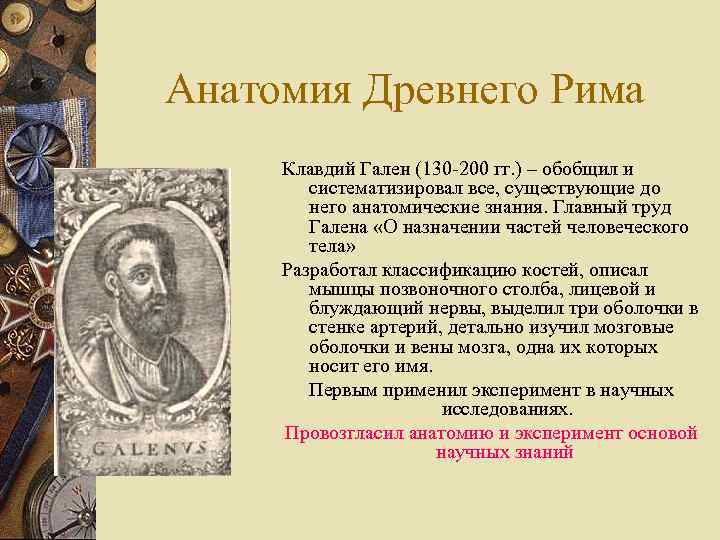 Анатомия Древнего Рима

GALENVS

Клавдий Гален (130-200 гг.) – обобщил и систематизировал все, существующие до него анатомические знания. Главный труд Галена «О назначении частей человеческого тела»

Разработал классификацию костей, описал мышцы позвоночного столба, лицевой и блуждающий нервы, выделил три оболочки в стенке артерий, детально изучил мозговые оболочки и вены мозга, одна их которых носит его имя.

Первым применил эксперимент в научных исследованиях.

Провозгласил анатомию и эксперимент основой научных знаний